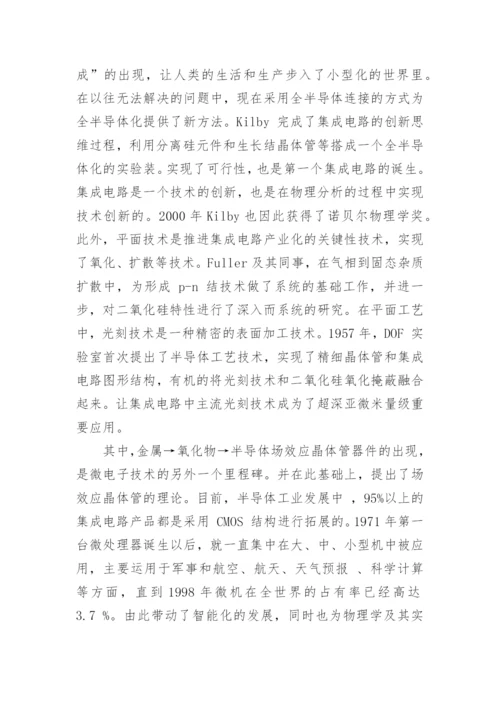 成”的出现，让人类的生活和生产步入了小型化的世界里。在以往无法解决的问题中，现在采用全半导体连接的方式为全半导体化提供了新方法。Kilby 完成了集成电路的创新思维过程，利用分离硅元件和生长结晶体管等搭成一个全半导体化的实验装。实现了可行性，也是第一个集成电路的诞生。集成电路是一个技术的创新，也是在物理分析的过程中实现技术创新的。2000 年 Kilby 也因此获得了诺贝尔物理学奖。此外，平面技术是推进集成电路产业化的关键性技术，实现了氧化、扩散等技术。Fuller 及其同事，在气相到固态杂质扩散中，为形成 p-n 结技术做了系统的基础工作，并进一步，对二氧化硅特性进行了深入而系统的研究。在平面工艺中，光刻技术是一种精密的表面加工技术。1957 年，DOF 实验室首次提出了半导体工艺技术，实现了精细晶体管和集成电路图形结构，有机的将光刻技术和二氧化硅氧化掩蔽融合起来。让集成电路中主流光刻技术成为了超深亚微米量级重要应用。

其中，金属→氧化物→半导体场效应晶体管器件的出现，是微电子技术的另外一个里程碑。并在此基础上，提出了场效应晶体管的理论。目前，半导体工业发展中 ，95%以上的集成电路产品都是采用 CMOS 结构进行拓展的。1971 年第一台微处理器诞生以后，就一直集中在大、中、小型机中被应用，主要运用于军事和航空、航天、天气预报 、科学计算等方面，直到 1998 年微机在全世界的占有率已经高达 3.7 %。由此带动了智能化的发展，同时也为物理学及其实